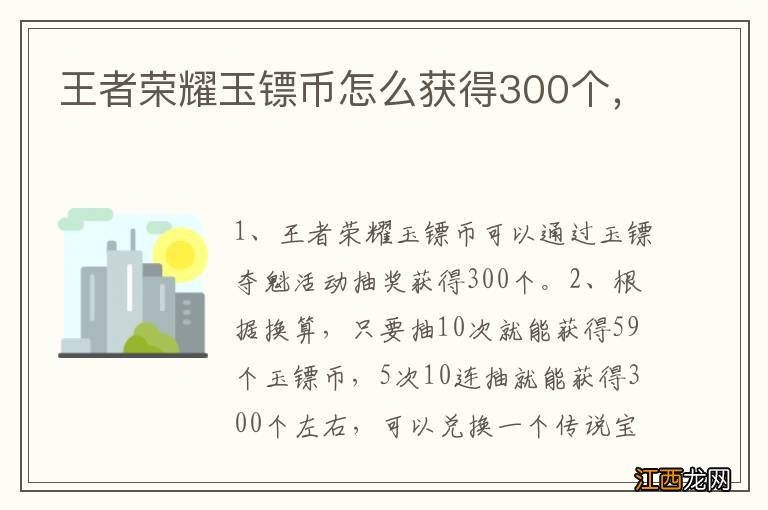 王者荣耀玉镖币怎么获得300个，

1、王者荣耀玉镖币可以通过玉镖夺魁活动抽奖获得300个。2、根据换算，只要抽10次就能获得59个玉镖币，5次10连抽就能获得300个左右，可以兑换一个传说宝

江西龙网